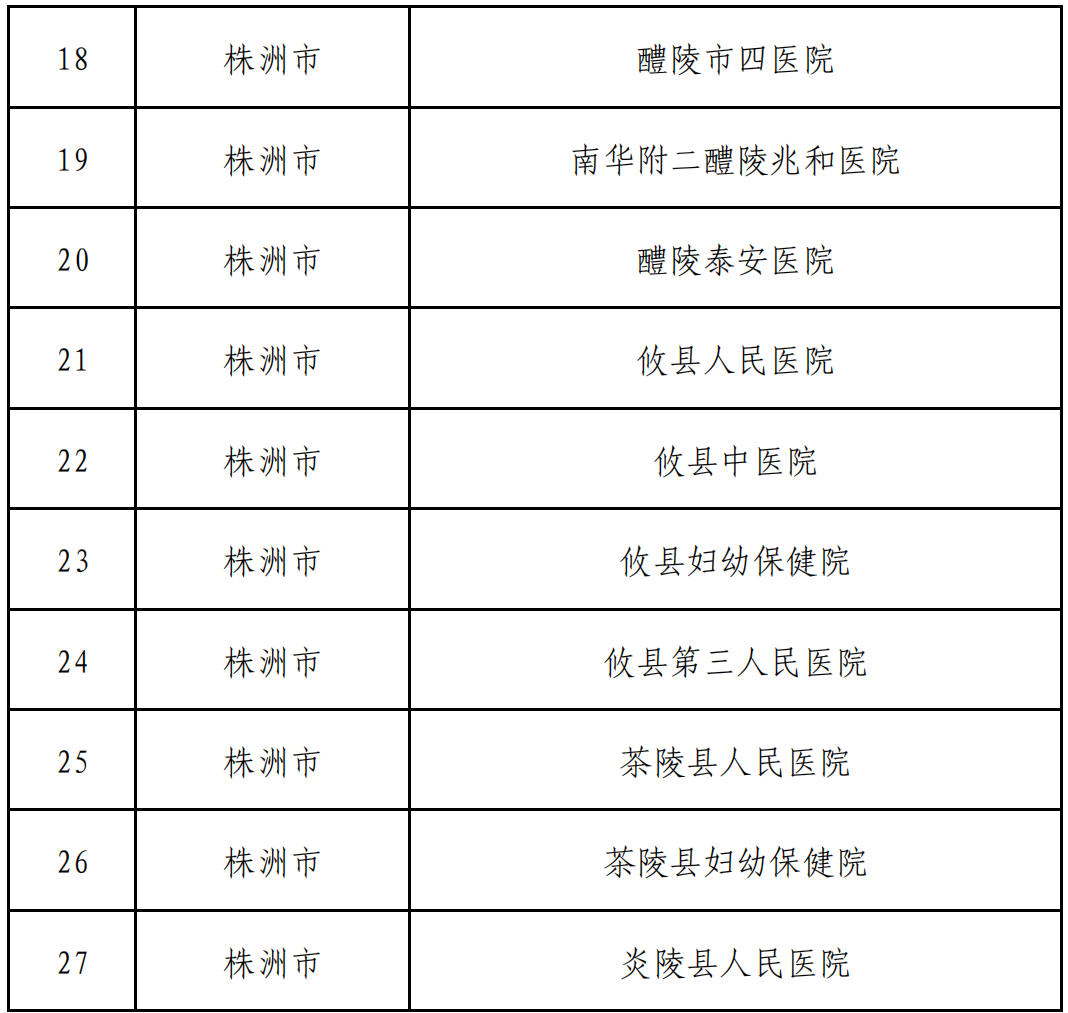 | 18 | 株洲市 | 醴陵市四医院 |
|---|---|---|
| 19 | 株洲市 | 南华附二醴陵兆和医院 |
| 20 | 株洲市 | 醴陵泰安医院 |
| 21 | 株洲市 | 攸县人民医院 |
| 22 | 株洲市 | 攸县中医院 |
| 23 | 株洲市 | 攸县妇幼保健院 |
| 24 | 株洲市 | 攸县第三人民医院 |
| 25 | 株洲市 | 茶陵县人民医院 |
| 26 | 株洲市 | 茶陵县妇幼保健院 |
| 27 | 株洲市 | 炎陵县人民医院 |